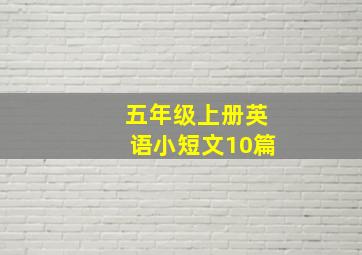 五年级上册英语小短文10篇